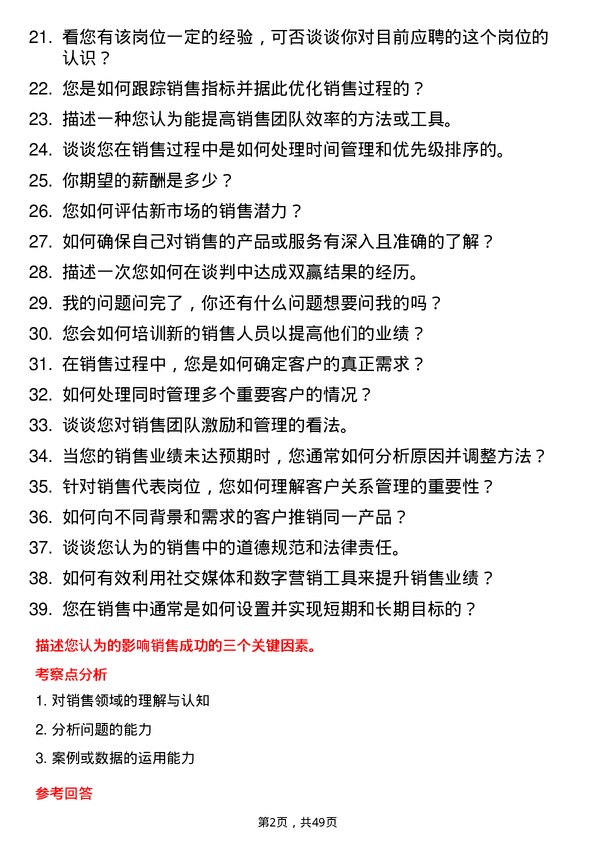 21. 看您有该岗位一定的经验，可否谈谈你对目前应聘的这个岗位的认识？

22. 您是如何跟踪销售指标并据此优化销售过程的？

23. 描述一种您认为能提高销售团队效率的方法或工具。

24. 谈谈您在销售过程中是如何处理时间管理和优先级排序的。

25. 你期望的薪酬是多少？

26. 您如何评估新市场的销售潜力？

27. 如何确保自己对销售的产品或服务有深入且准确的了解？

28. 描述一次您如何在谈判中达成双赢结果的经历。

29. 我的问题问完了，你还有什么问题想要问我的吗？

30. 您会如何培训新的销售人员以提高他们的业绩？

31. 在销售过程中，您是如何确定客户的真正需求？

32. 如何处理同时管理多个重要客户的情况？

33. 谈谈您对销售团队激励和管理的看法。

34. 当您的销售业绩未达预期时，您通常如何分析原因并调整方法？

35. 针对销售代表岗位，您如何理解客户关系管理的重要性？

36. 如何向不同背景和需求的客户推销同一产品？

37. 谈谈您认为的销售中的道德规范和法律责任。

38. 如何有效利用社交媒体和数字营销工具来提升销售业绩？

39. 您在销售中通常是如何设置并实现短期和长期目标的？

描述您认为的影响销售成功的三个关键因素。

考察点分析

1. 对销售领域的理解与认知

2. 分析问题的能力

3. 案例或数据的运用能力

参考回答

第2页，共49页